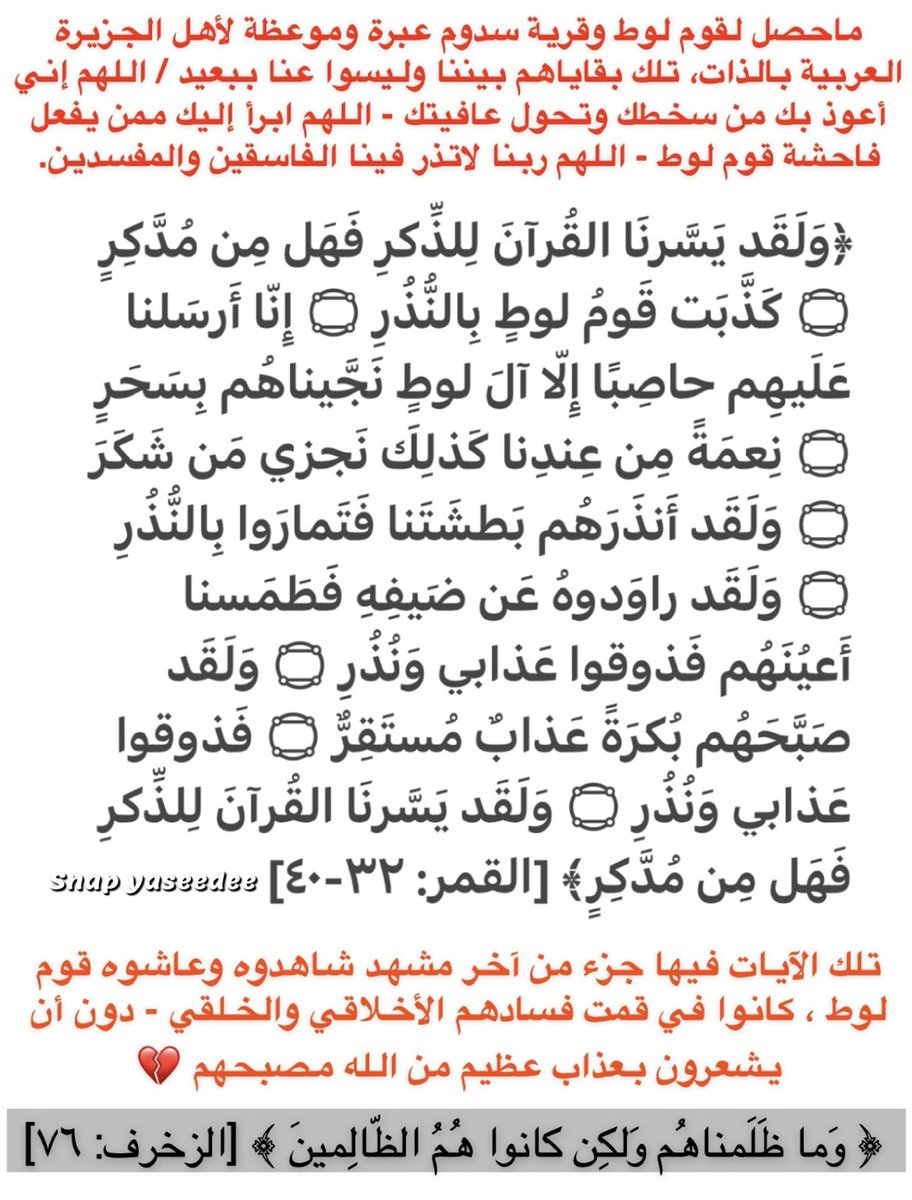 ماحصل لقوم لوط وقرية سدوم عبرة وموعظة لأهل الجزيرة العربية بالذات، تلك بقاياهم بيننا وليسوا عنا ببعيد / اللهم إني أعوذ بك من سخطك وتحول عافيتك - اللهم ابرأ إليك ممن يفعل فاحشة قوم لوط - اللهم ربنا لاتذر فينا الفاسقين والمفسدين.

﴿وَلَقَد يَسَّرنَا القُرآنَ لِلذِّكرِ فَهَل مِن مُدَّكِرٍ ۝ كَذَّبَت قَومُ لوطٍ بِالنُّذُرِ ۝ إِنّا أَرسَلنا عَلَيهِم حاصِبًا إِلّا آلَ لوطٍ نَجَّيناهُم بِسَحَرٍ ۝ نِعمَةً مِن عِندِنا كَذلِكَ نَجزي مَن شَكَرَ ۝ وَلَقَد أَنذَرَهُم بَطشَتَنا فَتَمارَوا بِالنُّذُرِ ۝ وَلَقَد راوَدوهُ عَن ضَيفِهِ فَطَمَسنا أَعيُنَهُم فَذوقوا عَذابي وَنُذُرِ ۝ وَلَقَد صَبَّحَهُم بُكرَةً عَذابٌ مُستَقِرٌّ ۝ فَذوقوا عَذابي وَنُذُرِ ۝ وَلَقَد يَسَّرنَا القُرآنَ لِلذِّكرِ فَهَل مِن مُدَّكِرٍ﴾ [القمر: ٣٢-٤٠]

Snap yaseedee

تلك الآيات فيها جزء من آخر مشهد شاهدوه وعاشوه قوم لوط ، كانوا في قمت فسادهم الأخلاقي والخلقي - دون أن يشعرون بعذاب عظيم من الله مصبحهم 💔

﴿ وَما ظَلَمناهُم وَلكِن كانوا هُمُ الظّالِمينَ ﴾ [الزخرف: ٧٦]